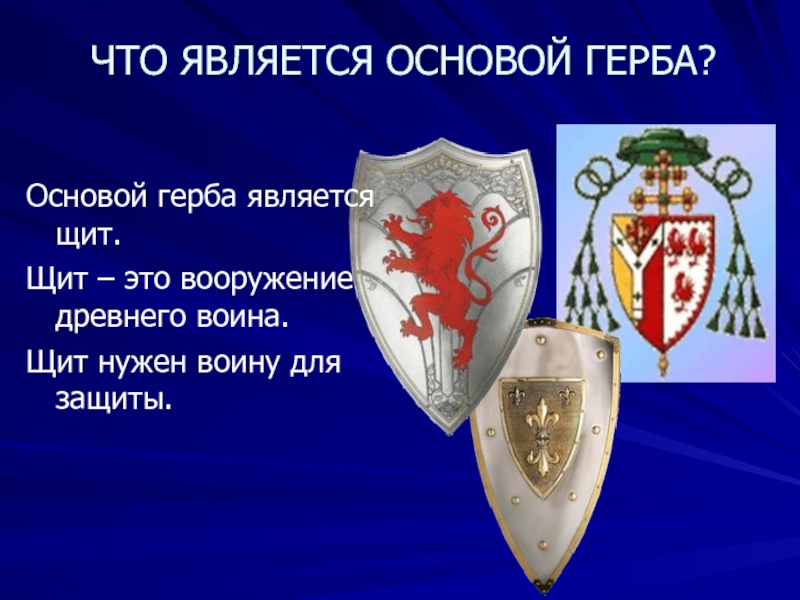 ЧТО ЯВЛЯЕТСЯ ОСНОВОЙ ГЕРБА?

Основой герба является щит.

Щит – это вооружение древнего воина.

Щит нужен воину для защиты.